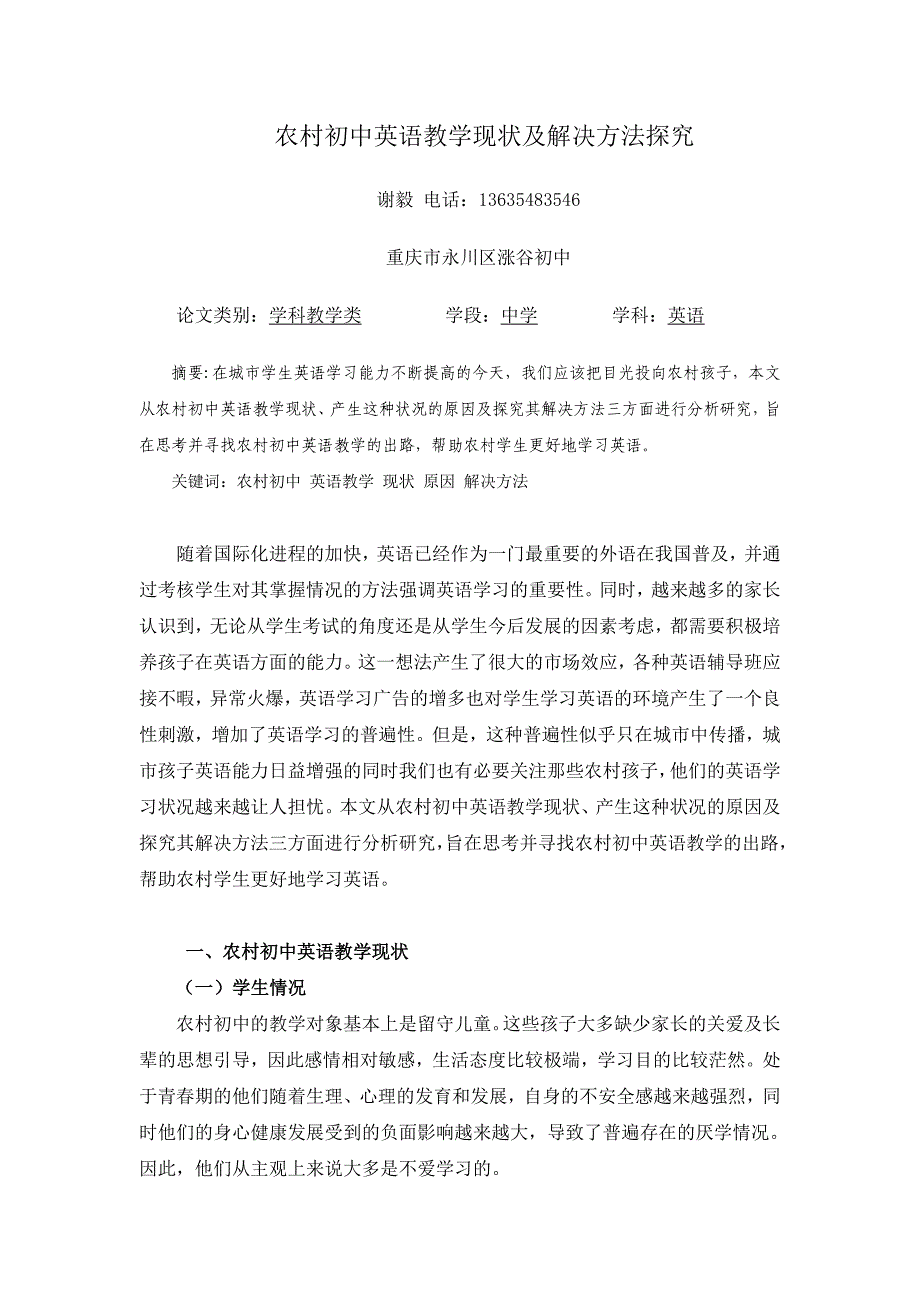 农村初中英语教学现状及解决方法探究

谢毅 电话：13635483546

重庆市永川区涨谷初中

论文类别：学科教学类　　学段：中学　　学科：英语

摘要：在城市学生英语学习能力不断提高的今天，我们应该把目光投向农村孩子，本文从农村初中英语教学现状、产生这种状况的原因及探究其解决方法三方面进行分析研究，旨在思考并寻找农村初中英语教学的出路，帮助农村学生更好地学习英语。

关键词：农村初中 英语教学 现状 原因 解决方法

随着国际化进程的加快，英语已经作为一门最重要的外语在我国普及，并通过考核学生对其掌握情况的方法强调英语学习的重要性。同时，越来越多的家长认识到，无论从学生考试的角度还是从学生今后发展的因素考虑，都需要积极培养孩子在英语方面的能力。这一想法产生了很大的市场效应，各种英语辅导班应接不暇，异常火爆，英语学习广告的增多也对学生学习英语的环境产生了一个良性刺激，增加了英语学习的普遍性。但是，这种普遍性似乎只在城市中传播，城市孩子英语能力日益增强的同时我们也有必要关注那些农村孩子，他们的英语学习状况越来越让人担忧。本文从农村初中英语教学现状、产生这种状况的原因及探究其解决方法三方面进行分析研究，旨在思考并寻找农村初中英语教学的出路，帮助农村学生更好地学习英语。

一、农村初中英语教学现状

（一）学生情况

农村初中的教学对象基本上是留守儿童。这些孩子大多缺少家长的关爱及长辈的思想引导，因此感情相对敏感，生活态度比较极端，学习目的比较茫然。处于青春期的他们随着生理、心理的发育和发展，自身的不安全感越来越强烈，同时他们的身心健康发展受到的负面影响越来越大，导致了普遍存在的厌学情况。因此，他们从主观上来说大多是不爱学习的。